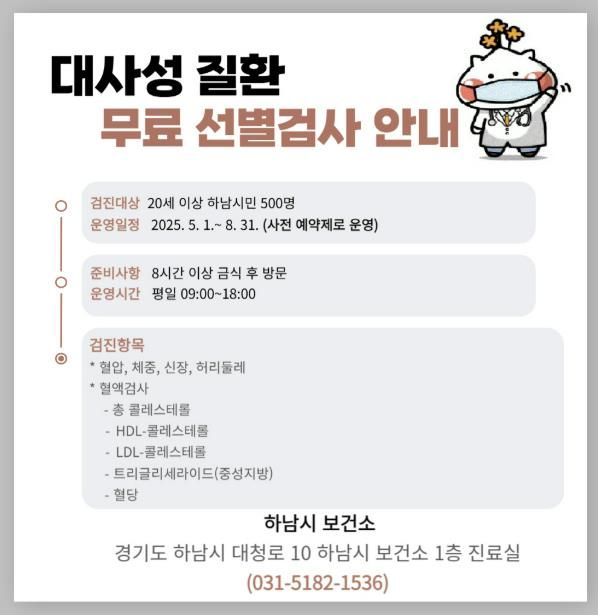 대사성 질환
무료 선별검사 안내

검진대상 20세 이상 하남시민 500명
운영일정 2025. 5. 1.~ 8. 31. (사전 예약제로 운영)

준비사항 8시간 이상 금식 후 방문
운영시간 평일 09:00~18:00

검진항목
* 혈압, 체중, 신장, 허리둘레
* 혈액검사
- 총 콜레스테롤
- HDL-콜레스테롤
- LDL-콜레스테롤
- 트리글리세라이드(중성지방)
- 혈당

하남시 보건소
경기도 하남시 대청로 10 하남시 보건소 1층 진료실
(031-5182-1536)